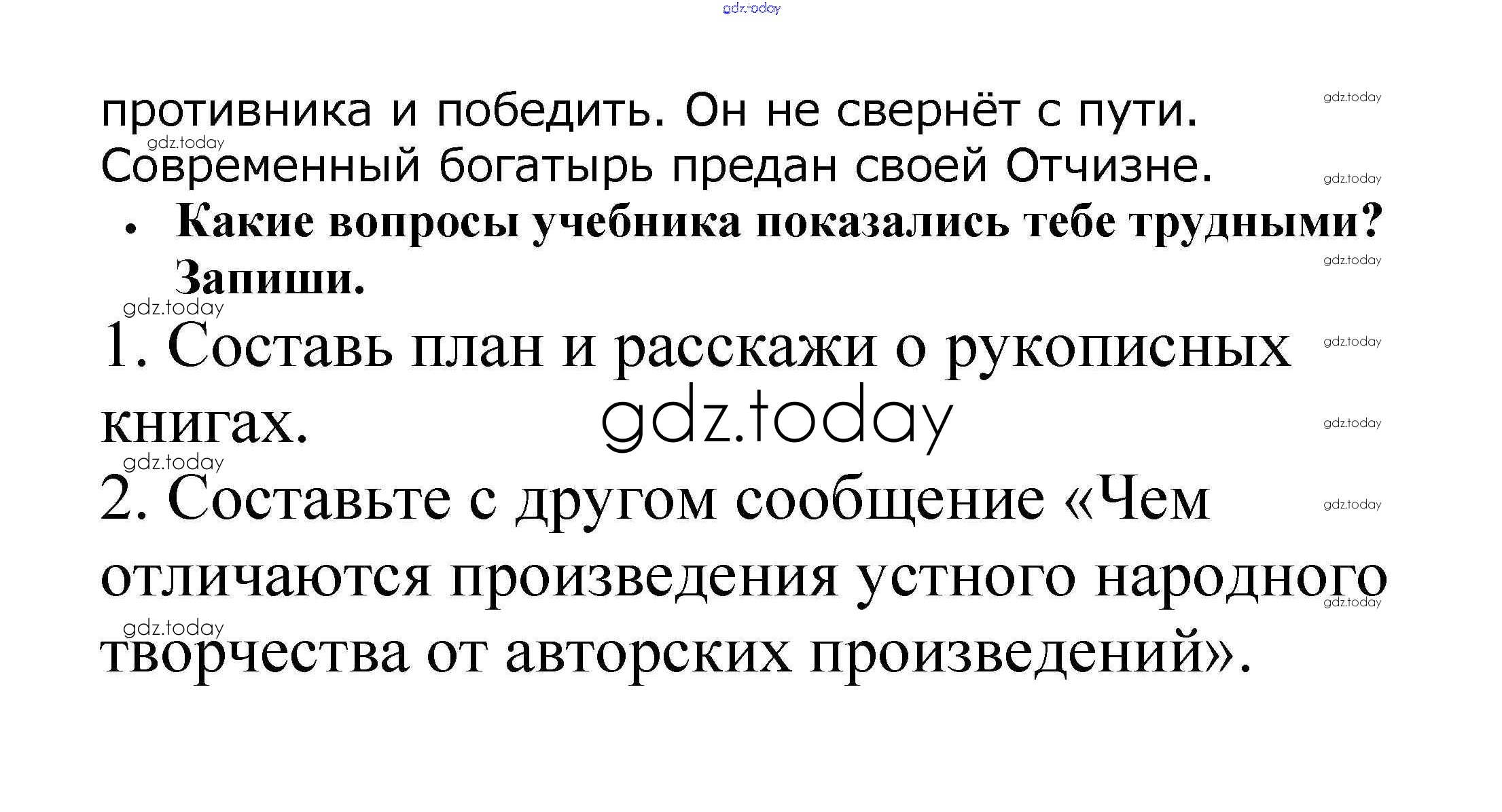 противника и победить. Он не свернёт с пути. Современный богатырь предан своей Отчизне.

• Какие вопросы учебника показались тебе трудными? Запиши.

1. Составь план и расскажи о рукописных книгах.

2. Составьте с другом сообщение «Чем отличаются произведения устного народного творчества от авторских произведений».

gdz.today